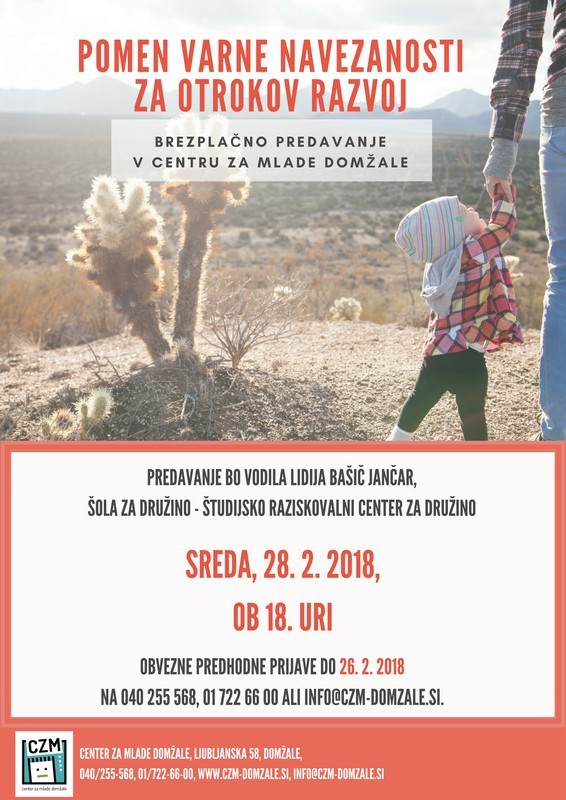 POMEN VARNE NAVEZANOSTI ZA OTROKOV RAZVOJ

BREZPLAČNO PREDAVANJE
V CENTRU ZA MLADE DOMŽALE

PREDAVANJE BO VODILA LIDIJA BAŠIČ JANČAR,
ŠOLA ZA DRUŽINO - ŠTUDIJSKO RAZISKOVALNI CENTER ZA DRUŽINO

SREDA, 28. 2. 2018,
OB 18. URI

OBVEZNE PREDHODNE PRIJAVE DO 26. 2. 2018
NA 040 255 568, 01 722 66 00 ALI INFO@CZM-DOMZALE.SI.

CZM
center za mlade domžale

CENTER ZA MLADE DOMŽALE, LJUBLJANSKA 58, DOMŽALE,
040/255-568, 01/722-66-00, WWW.CZM-DOMZALE.SI, INFO@CZM-DOMZALE.SI